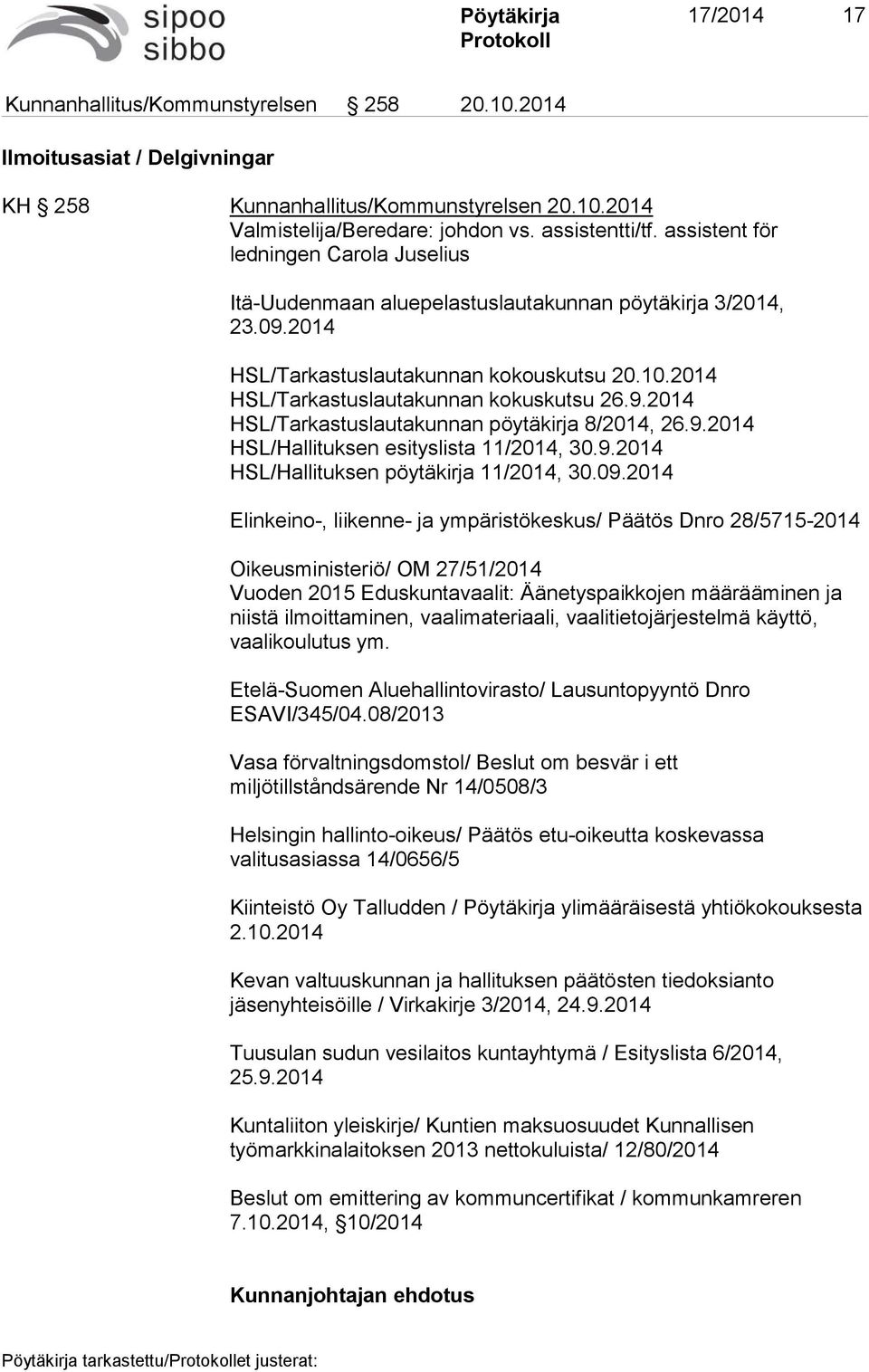 sipoo
sibbo

Pöytäkirja
Protokoll

17/2014 17

Kunnanhallitus/Kommunstyrelsen § 258 20.10.2014

Ilmoitusasiat / Delgivningar

KH § 258

Kunnanhallitus/Kommunstyrelsen 20.10.2014
Valmistelija/Beredare: johdon vs. assistentti/tf. assistent för ledningen Carola Juselius

Itä-Uudenmaan aluepelastuslautakunnan pöytäkirja 3/2014, 23.09.2014

HSL/Tarkastuslautakunnan kokouskutsu 20.10.2014
HSL/Tarkastuslautakunnan kokuskutsu 26.9.2014
HSL/Tarkastuslautakunnan pöytäkirja 8/2014, 26.9.2014
HSL/Hallituksen esityslista 11/2014, 30.9.2014
HSL/Hallituksen pöytäkirja 11/2014, 30.09.2014

Elinkeino-, liikenne- ja ympäristökeskus/ Päätös Dnro 28/5715-2014

Oikeusministeriö/ OM 27/51/2014
Vuoden 2015 Eduskuntavaalit: Äänetyspaikkojen määrääminen ja niistä ilmoittaminen, vaalimateriaali, vaalitietojärjestelmä käyttö, vaalikoulutus ym.

Etelä-Suomen Aluehallintovirasto/ Lausuntopyyntö Dnro ESAVI/345/04.08/2013

Vasa förvaltningsdomstol/ Beslut om besvär i ett miljötillståndsärende Nr 14/0508/3

Helsingin hallinto-oikeus/ Päätös etu-oikeutta koskevassa valitusasiassa 14/0656/5

Kiinteistö Oy Talludden / Pöytäkirja ylimääräisestä yhtiökokouksesta 2.10.2014

Kevan valtuuskunnan ja hallituksen päätösten tiedoksianto jäsenyhteisöille / Virkakirje 3/2014, 24.9.2014

Tuusulan sudun vesilaitos kuntayhtymä / Esityslista 6/2014, 25.9.2014

Kuntaliiton yleiskirje/ Kuntien maksuosuudet Kunnallisen työmarkkinalaitoksen 2013 nettokuluista/ 12/80/2014

Beslut om emittering av kommuncertifikat / kommunkamreren 7.10.2014, §10/2014

Kunnanjohtajan ehdotus

Pöytäkirja tarkastettu/Protokollet justerat: